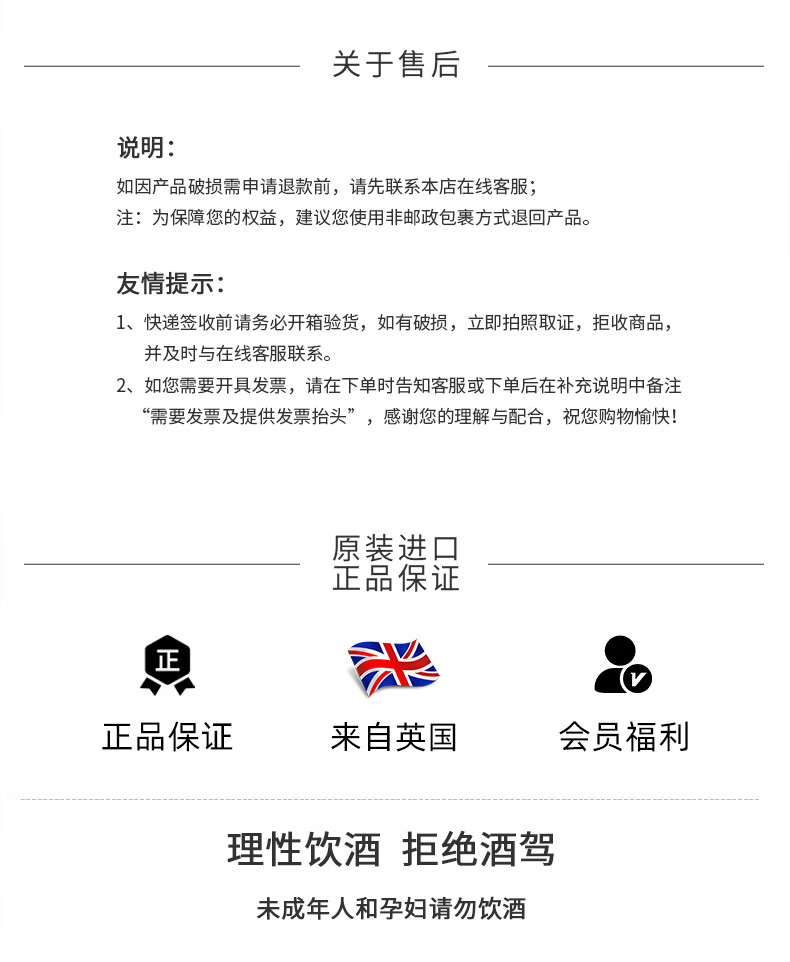 关于售后

说明：
如因产品破损需申请退款前，请先联系本店在线客服；
注：为保障您的权益，建议您使用非邮政包裹方式退回产品。

友情提示：
1、快递签收前请务必开箱验货，如有破损，立即拍照取证，拒收商品，并及时与在线客服联系。
2、如您需要开具发票，请在下单时告知客服或下单后在补充说明中备注“需要发票及提供发票抬头”，感谢您的理解与配合，祝您购物愉快！

原装进口
正品保证

正

正品保证

来自英国

会员福利

理性饮酒 拒绝酒驾

未成年人和孕妇请勿饮酒